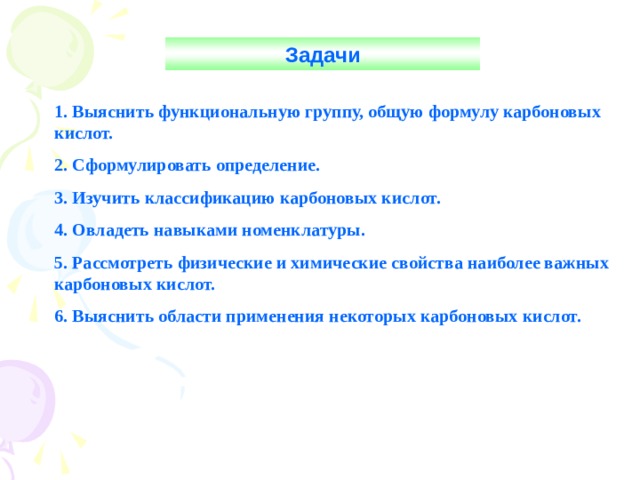 Задачи

1. Выяснить функциональную группу, общую формулу карбоновых кислот.

2. Сформулировать определение.

3. Изучить классификацию карбоновых кислот.

4. Овладеть навыками номенклатуры.

5. Рассмотреть физические и химические свойства наиболее важных карбоновых кислот.

6. Выяснить области применения некоторых карбоновых кислот.